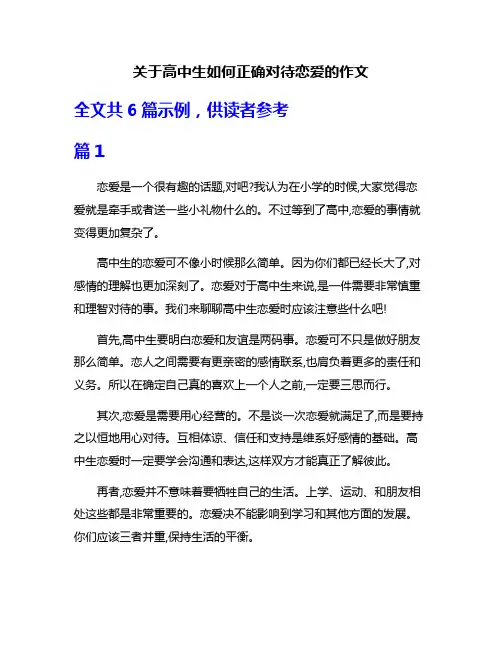 关于高中生如何正确对待恋爱的作文

全文共 6 篇示例，供读者参考

篇 1

恋爱是一个很有趣的话题,对吧?我认为在小学的时候,大家觉得恋爱就是牵手或者送一些小礼物什么的。不过等到了高中,恋爱的事情就变得更加复杂了。

高中生的恋爱可不像小时候那么简单。因为你们都已经长大了,对感情的理解也更加深刻了。恋爱对于高中生来说,是一件需要非常慎重和理智对待的事。我们来聊聊高中生恋爱时应该注意些什么吧!

首先,高中生要明白恋爱和友谊是两码事。恋爱可不只是做好朋友那么简单。恋人之间需要有更亲密的感情联系,也肩负着更多的责任和义务。所以在确定自己真的喜欢上一个人之前,一定要三思而行。

其次,恋爱是需要用心经营的。不是谈一次恋爱就满足了,而是要持之以恒地用心对待。互相体谅、信任和支持是维系好感情的基础。高中生恋爱时一定要学会沟通和表达,这样双方才能真正了解彼此。

再者,恋爱并不意味着要牺牲自己的生活。上学、运动、和朋友相处这些都是非常重要的。恋爱决不能影响到学习和其他方面的发展。你们应该三者并重,保持生活的平衡。